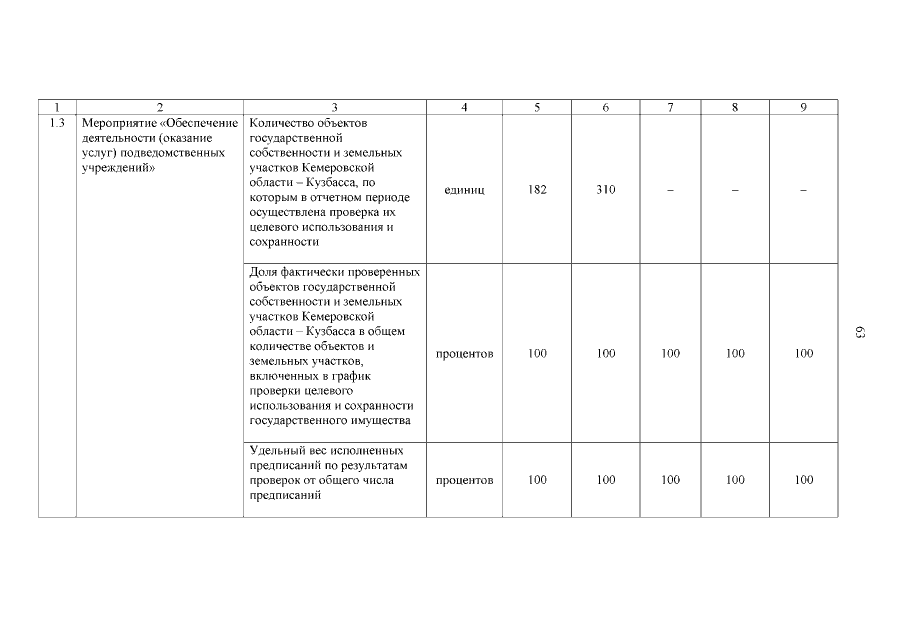 | 1 | 2 | 3 | 4 | 5 | 6 | 7 | 8 | 9 |
|---|---|---|---|---|---|---|---|---|
| 1.3 | Мероприятие «Обеспечение деятельности (оказание услуг) подведомственных учреждений» | Количество объектов государственной собственности и земельных участков Кемеровской области – Кузбасса, по которым в отчетном периоде осуществлена проверка их целевого использования и сохранности | единиц | 182 | 310 | – | – | – |
| | | Доля фактически проверенных объектов государственной собственности и земельных участков Кемеровской области – Кузбасса в общем количестве объектов и земельных участков, включенных в график проверки целевого использования и сохранности государственного имущества | процентов | 100 | 100 | 100 | 100 | 100 |
| | | Удельный вес исполненных предписаний по результатам проверок от общего числа предписаний | процентов | 100 | 100 | 100 | 100 | 100 |

63